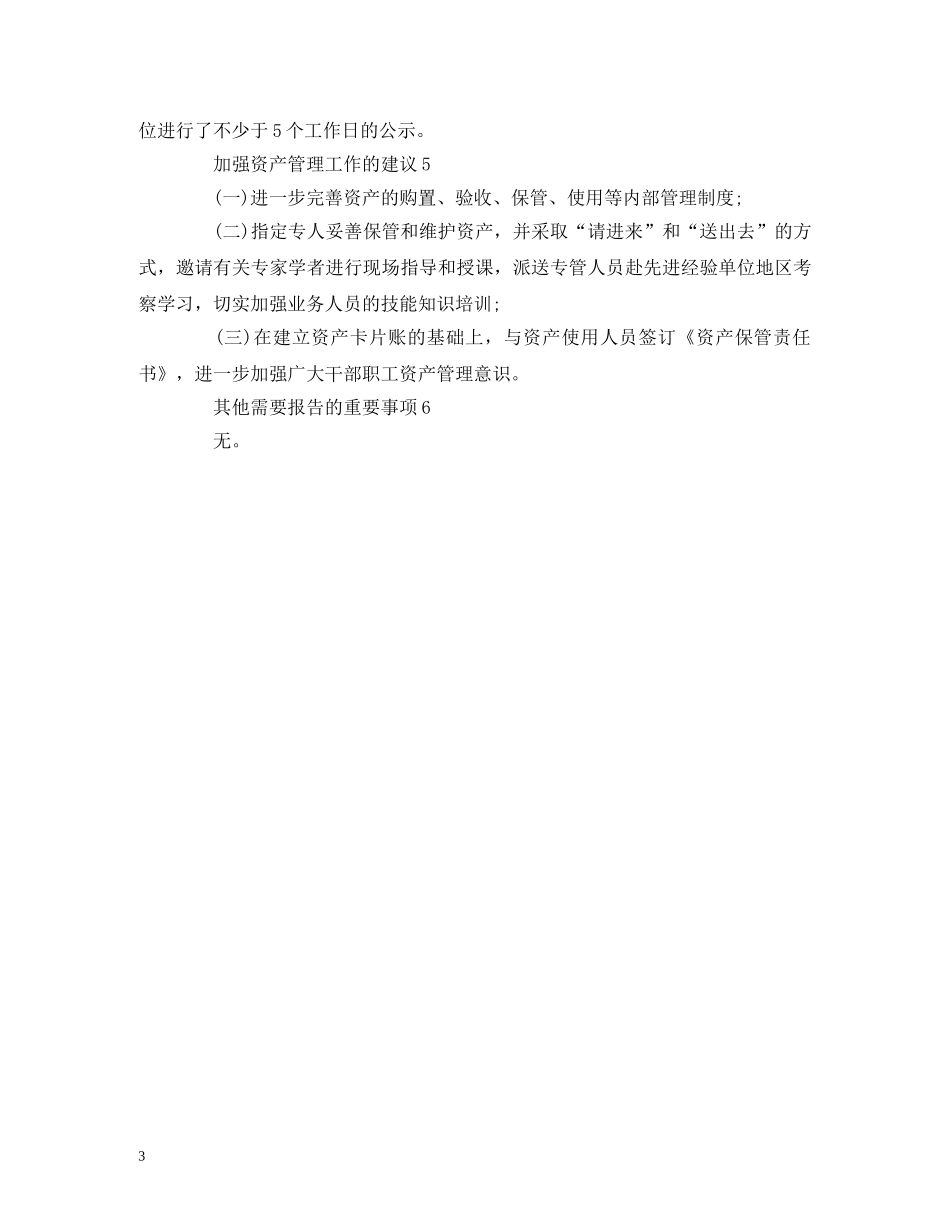 位进行了不少于5个工作日的公示。

加强资产管理工作的建议5

(一)进一步完善资产的购置、验收、保管、使用等内部管理制度;

(二)指定专人妥善保管和维护资产，并采取“请进来”和“送出去”的方式，邀请有关专家学者进行现场指导和授课，派送专管人员赴先进经验单位地区考察学习，切实加强业务人员的技能知识培训;

(三)在建立资产卡片账的基础上，与资产使用人员签订《资产保管责任书》，进一步加强广大干部职工资产管理意识。

其他需要报告的重要事项6

无。

3